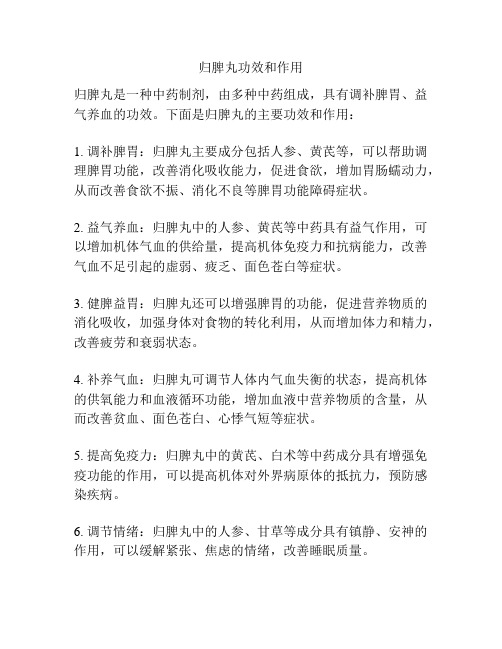 归脾丸功效和作用

归脾丸是一种中药制剂，由多种中药组成，具有调补脾胃、益气养血的功效。下面是归脾丸的主要功效和作用：

1. 调补脾胃：归脾丸主要成分包括人参、黄芪等，可以帮助调理脾胃功能，改善消化吸收能力，促进食欲，增加胃肠蠕动力，从而改善食欲不振、消化不良等脾胃功能障碍症状。

2. 益气养血：归脾丸中的人参、黄芪等中药具有益气作用，可以增加机体气血的供给量，提高机体免疫力和抗病能力，改善气血不足引起的虚弱、疲乏、面色苍白等症状。

3. 健脾益胃：归脾丸还可以增强脾胃的功能，促进营养物质的消化吸收，加强身体对食物的转化利用，从而增加体力和精力，改善疲劳和衰弱状态。

4. 补养气血：归脾丸可调节人体内气血失衡的状态，提高机体的供氧能力和血液循环功能，增加血液中营养物质的含量，从而改善贫血、面色苍白、心悸气短等症状。

5. 提高免疫力：归脾丸中的黄芪、白术等中药成分具有增强免疫功能的作用，可以提高机体对外界病原体的抵抗力，预防感染疾病。

6. 调节情绪：归脾丸中的人参、甘草等成分具有镇静、安神的作用，可以缓解紧张、焦虑的情绪，改善睡眠质量。